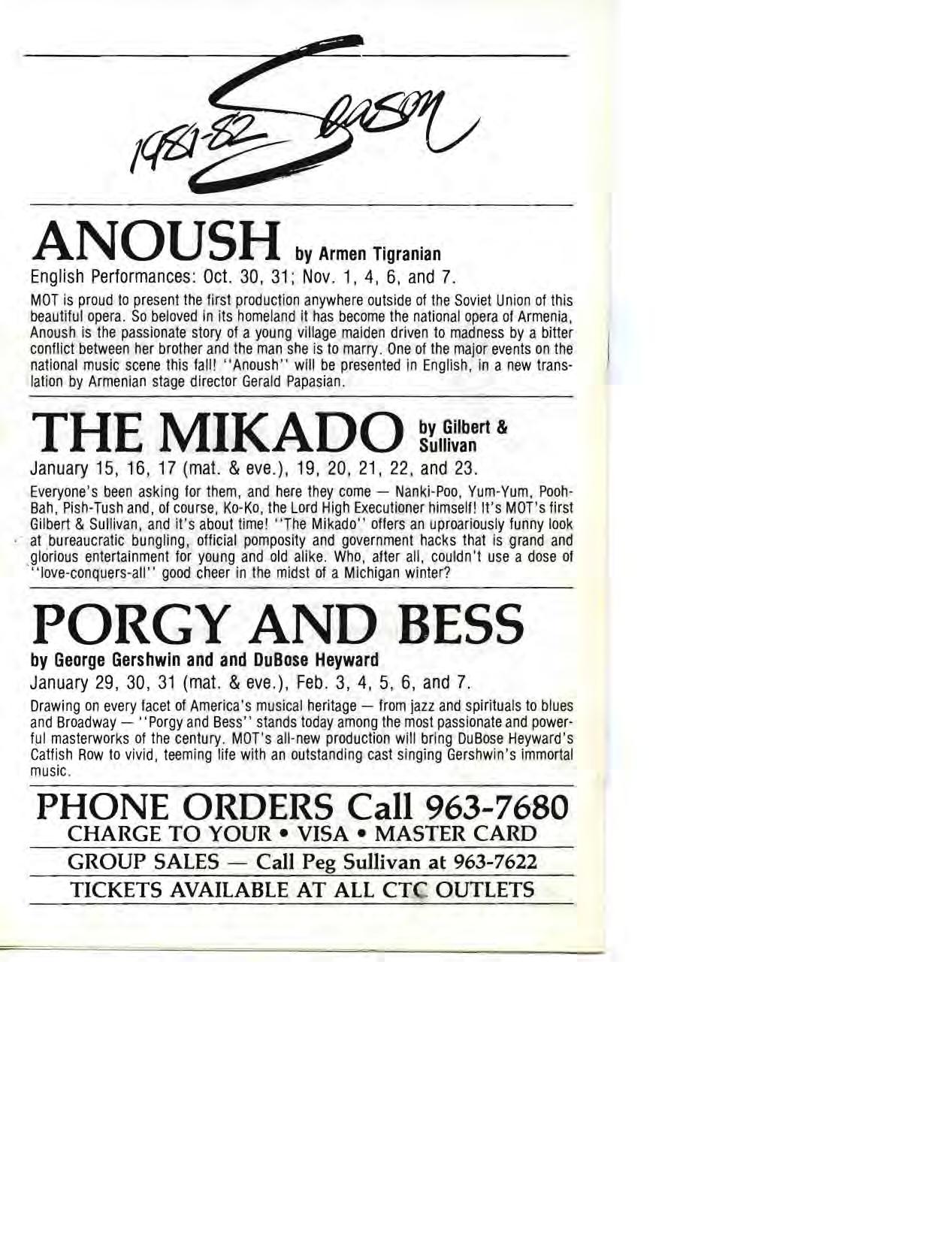 1981-82 Season

ANOUSH by Armen Tigranian

English Performances: Oct. 30, 31; Nov. 1, 4, 6, and 7.

MOT is proud to present the first production anywhere outside of the Soviet Union of this beautiful opera. So beloved in its homeland it has become the national opera of Armenia, Anoush is the passionate story of a young village maiden driven to madness by a bitter conflict between her brother and the man she is to marry. One of the major events on the national music scene this fall! "Anoush" will be presented in English, in a new translation by Armenian stage director Gerald Papasian.

THE MIKADO by Gilbert & Sullivan

January 15, 16, 17 (mat. & eve.), 19, 20, 21, 22, and 23.

Everyone's been asking for them, and here they come — Nanki-Poo, Yum-Yum, Pooh-Bah, Pish-Tush and, of course, Ko-Ko, the Lord High Executioner himself! It's MOT's first Gilbert & Sullivan, and it's about time! "The Mikado" offers an uproariously funny look at bureaucratic bungling, official pomposity and government hacks that is grand and glorious entertainment for young and old alike. Who, after all, couldn't use a dose of "love-conquers-all" good cheer in the midst of a Michigan winter?

PORGY AND BESS

by George Gershwin and and DuBose Heyward

January 29, 30, 31 (mat. & eve.), Feb. 3, 4, 5, 6, and 7.

Drawing on every facet of America's musical heritage — from jazz and spirituals to blues and Broadway — "Porgy and Bess" stands today among the most passionate and powerful masterworks of the century. MOT's all-new production will bring DuBose Heyward's Catfish Row to vivid, teeming life with an outstanding cast singing Gershwin's immortal music.

PHONE ORDERS Call 963-7680
CHARGE TO YOUR • VISA • MASTER CARD

GROUP SALES — Call Peg Sullivan at 963-7622

TICKETS AVAILABLE AT ALL CTC OUTLETS